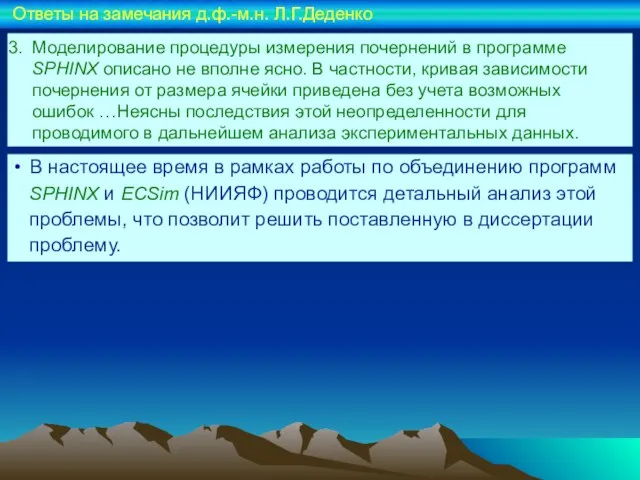 Ответы на замечания д.ф.-м.н. Л.Г.Деденко

3. Моделирование процедуры измерения почернений в программе SPHINX описано не вполне ясно. В частности, кривая зависимости почернения от размера ячейки приведена без учета возможных ошибок …Неясны последствия этой неопределенности для проводимого в дальнейшем анализа экспериментальных данных.

• В настоящее время в рамках работы по объединению программ SPHINX и ECSim (НИИЯФ) проводится детальный анализ этой проблемы, что позволит решить поставленную в диссертации проблему.